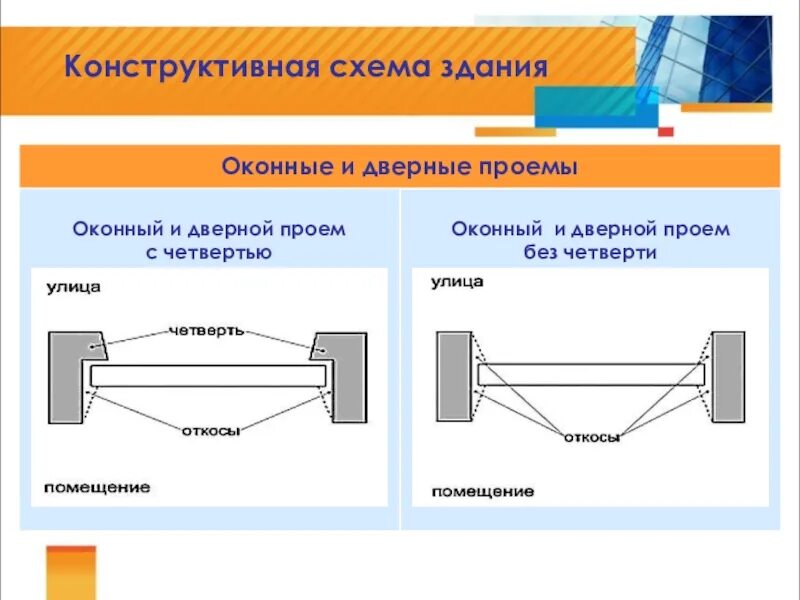 Конструктивная схема здания

Оконные и дверные проемы

Оконный и дверной проем с четвертью

улица

четверть

откосы

помещение

Оконный и дверной проем без четверти

улица

откосы

помещение